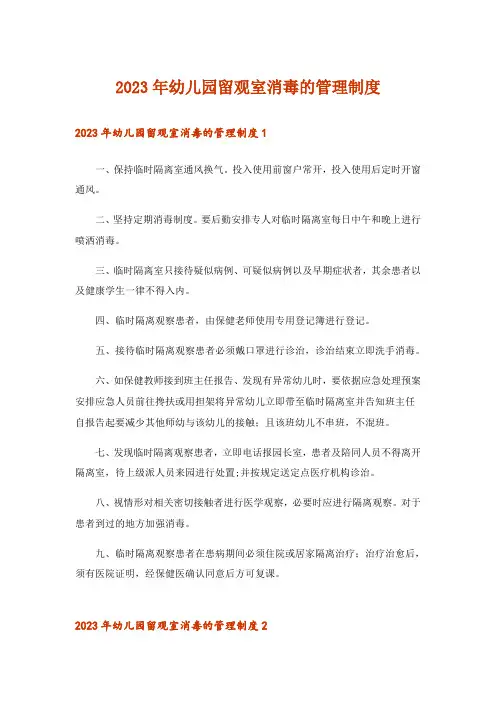 2023 年幼儿园留观室消毒的管理制度

2023 年幼儿园留观室消毒的管理制度 1

一、保持临时隔离室通风换气。投入使用前窗户常开，投入使用后定时开窗通风。

二、坚持定期消毒制度。要后勤安排专人对临时隔离室每日中午和晚上进行喷洒消毒。

三、临时隔离室只接待疑似病例、可疑似病例以及早期症状者，其余患者以及健康学生一律不得入内。

四、临时隔离观察患者，由保健老师使用专用登记簿进行登记。

五、接待临时隔离观察患者必须戴口罩进行诊治，诊治结束立即洗手消毒。

六、如保健教师接到班主任报告、发现有异常幼儿时，要依据应急处理预案安排应急人员前往搀扶或用担架将异常幼儿立即带至临时隔离室并告知班主任自报告起要减少其他师幼与该幼儿的接触；且该班幼儿不串班，不混班。

七、发现临时隔离观察患者，立即电话报园长室，患者及陪同人员不得离开隔离室，待上级派人员来园进行处置;并按规定送定点医疗机构诊治。

八、视情形对相关密切接触者进行医学观察，必要时应进行隔离观察。对于患者到过的地方加强消毒。

九、临时隔离观察患者在患病期间必须住院或居家隔离治疗；治疗治愈后，须有医院证明，经保健医确认同意后方可复课。

2023 年幼儿园留观室消毒的管理制度 2